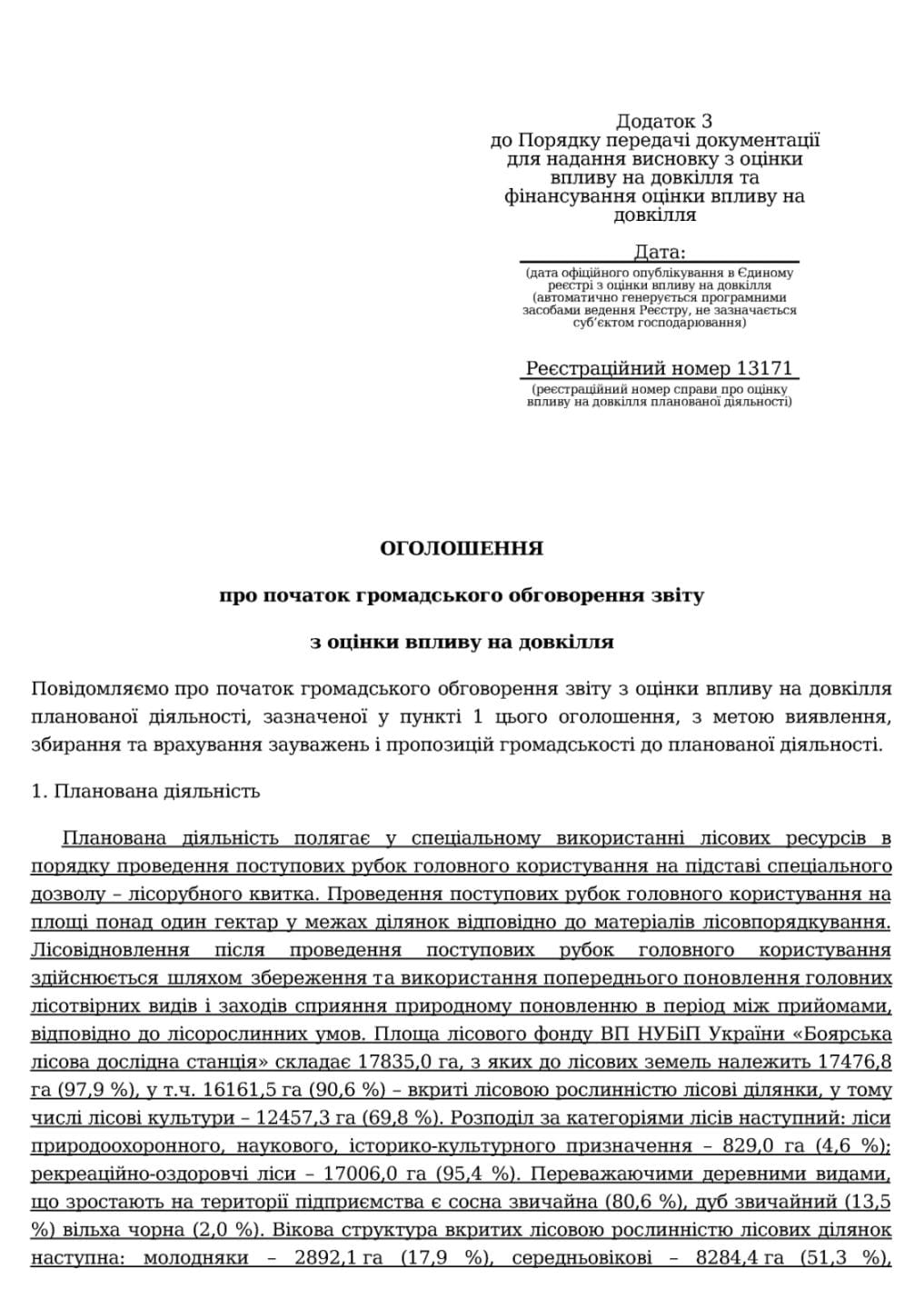 Додаток 3
до Порядку передачі документації для надання висновку з оцінки впливу на довкілля та фінансування оцінки впливу на довкілля

Дата:
(дата офіційного опублікування в Єдиному реєстрі з оцінки впливу на довкілля (автоматично генерується програмними засобами ведення Реєстру, не зазначається суб'єктом господарювання)

Реєстраційний номер 13171
(реєстраційний номер справи про оцінку впливу на довкілля планованої діяльності)

ОГОЛОШЕННЯ

про початок громадського обговорення звіту

з оцінки впливу на довкілля

Повідомляємо про початок громадського обговорення звіту з оцінки впливу на довкілля планованої діяльності, зазначеної у пункті 1 цього оголошення, з метою виявлення, збирання та врахування зауважень і пропозицій громадськості до планованої діяльності.

1. Планована діяльність

Планована діяльність полягає у спеціальному використанні лісових ресурсів в порядку проведення поступових рубок головного користування на підставі спеціального дозволу – лісорубного квитка. Проведення поступових рубок головного користування на площі понад один гектар у межах ділянок відповідно до матеріалів лісовпорядкування. Лісовідновлення після проведення поступових рубок головного користування здійснюється шляхом збереження та використання попереднього поновлення головних лісотвірних видів і заходів сприяння природному поновленню в період між прийомами, відповідно до лісорослинних умов. Площа лісового фонду ВП НУБіП України «Боярська лісова дослідна станція» складає 17835,0 га, з яких до лісових земель належить 17476,8 га (97,9 %), у т.ч. 16161,5 га (90,6 %) – вкриті лісовою рослинністю лісові ділянки, у тому числі лісові культури – 12457,3 га (69,8 %). Розподіл за категоріями лісів наступний: ліси природоохоронного, наукового, історико-культурного призначення – 829,0 га (4,6 %); рекреаційно-оздоровчі ліси – 17006,0 га (95,4 %). Переважаючими деревними видами, що зростають на території підприємства є сосна звичайна (80,6 %), дуб звичайний (13,5 %) вільха чорна (2,0 %). Вікова структура вкритих лісовою рослинністю лісових ділянок наступна: молодняки – 2892,1 га (17,9 %), середньовікові – 8284,4 га (51,3 %),